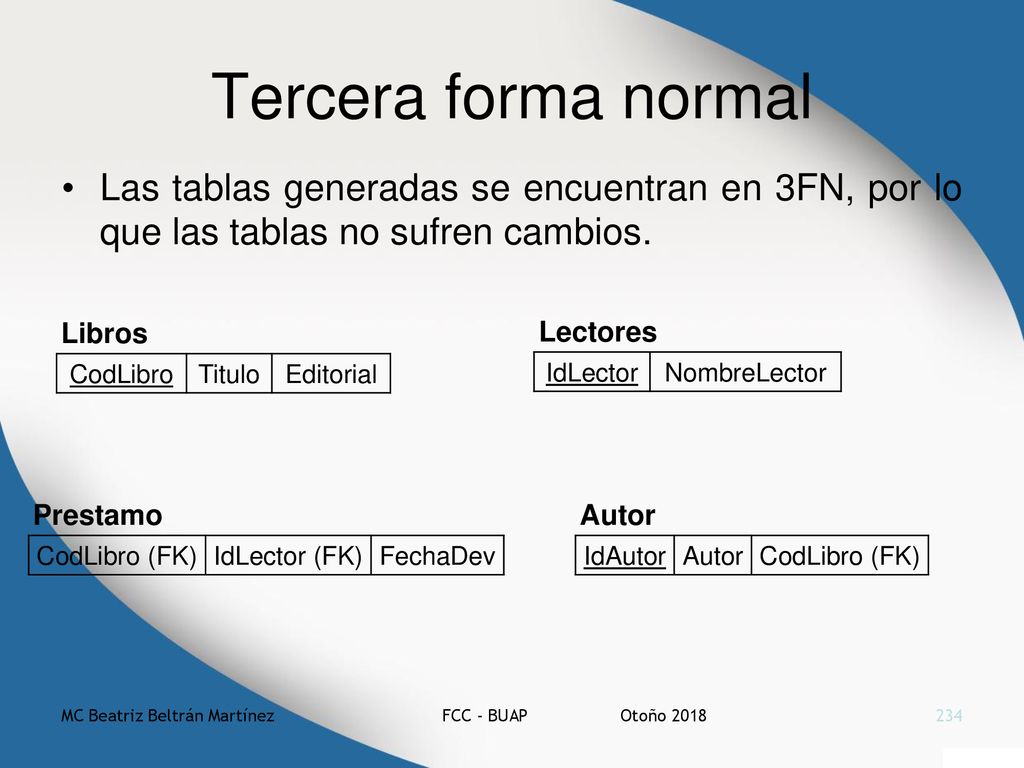 Tercera forma normal

• Las tablas generadas se encuentran en 3FN, por lo que las tablas no sufren cambios.

Libros

| CodLibro | Titulo | Editorial |
|---|---|---|

Lectores

| IdLector | NombreLector |
|---|---|

Prestamo

| CodLibro (FK) | IdLector (FK) | FechaDev |
|---|---|---|

Autor

| IdAutor | Autor | CodLibro (FK) |
|---|---|---|

MC Beatriz Beltrán Martínez FCC - BUAP Otoño 2018 234